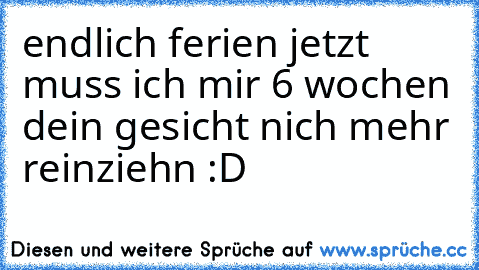 endlich ferien jetzt muss ich mir 6 wochen dein gesicht nich mehr reinziehn :D

Diesen und weitere Sprüche auf www.sprüche.cc